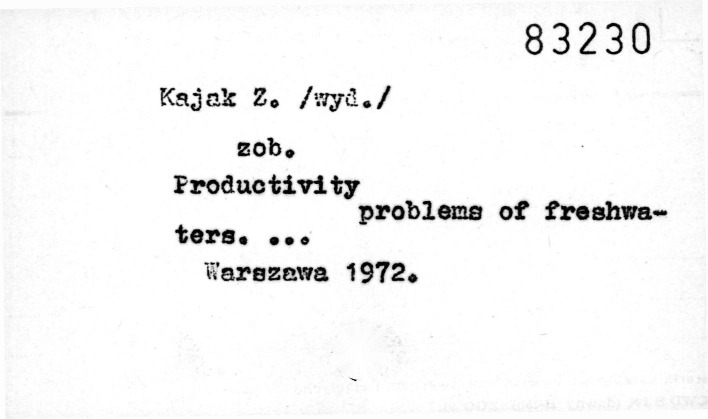 83230

Kajak Z. /wyd./

zob.

Productivity problems of freshwaters. ...

Warszawa 1972.